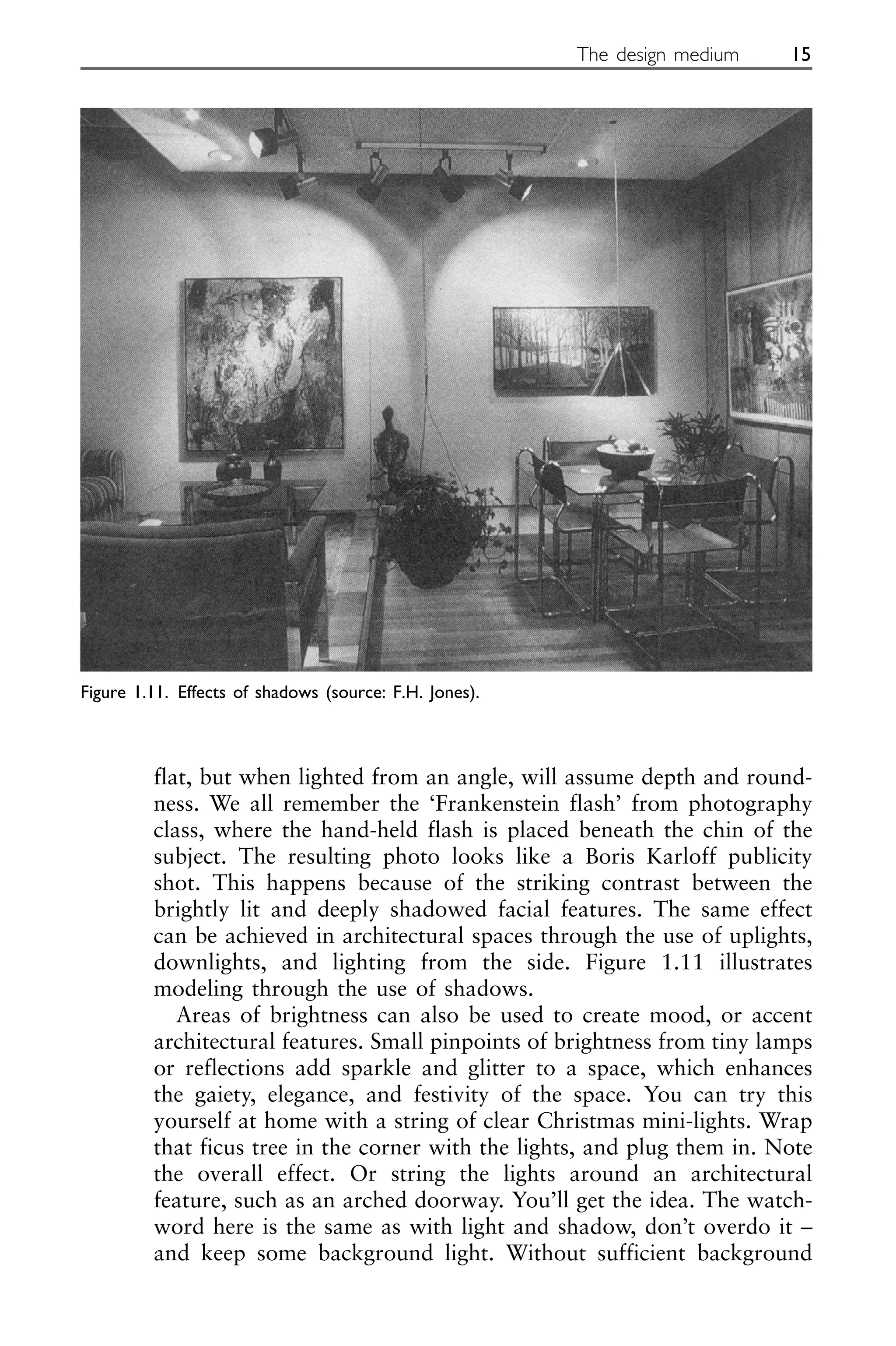 The design medium 15

Figure 1.11. Effects of shadows (source: F.H. Jones).

flat, but when lighted from an angle, will assume depth and roundness. We all remember the 'Frankenstein flash' from photography class, where the hand-held flash is placed beneath the chin of the subject. The resulting photo looks like a Boris Karloff publicity shot. This happens because of the striking contrast between the brightly lit and deeply shadowed facial features. The same effect can be achieved in architectural spaces through the use of uplights, downlights, and lighting from the side. Figure 1.11 illustrates modeling through the use of shadows.

Areas of brightness can also be used to create mood, or accent architectural features. Small pinpoints of brightness from tiny lamps or reflections add sparkle and glitter to a space, which enhances the gaiety, elegance, and festivity of the space. You can try this yourself at home with a string of clear Christmas mini-lights. Wrap that ficus tree in the corner with the lights, and plug them in. Note the overall effect. Or string the lights around an architectural feature, such as an arched doorway. You'll get the idea. The watchword here is the same as with light and shadow, don't overdo it – and keep some background light. Without sufficient background